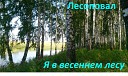 Лесоповал

Я в весеннем лесу